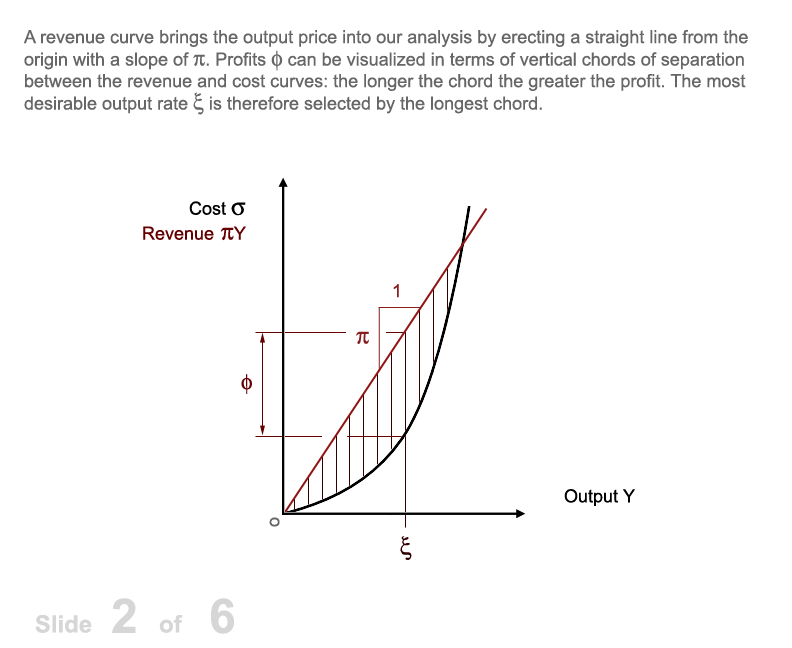 A revenue curve brings the output price into our analysis by erecting a straight line from the origin with a slope of $\pi$. Profits $\phi$ can be visualized in terms of vertical chords of separation between the revenue and cost curves: the longer the chord the greater the profit. The most desirable output rate $\xi$ is therefore selected by the longest chord.

Cost $\sigma$
Revenue $\pi Y$

1

$\pi$

$\phi$

Output Y

o

$\xi$

Slide 2 of 6